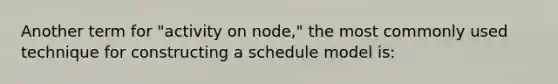 Another term for "activity on node," the most commonly used technique for constructing a schedule model is: